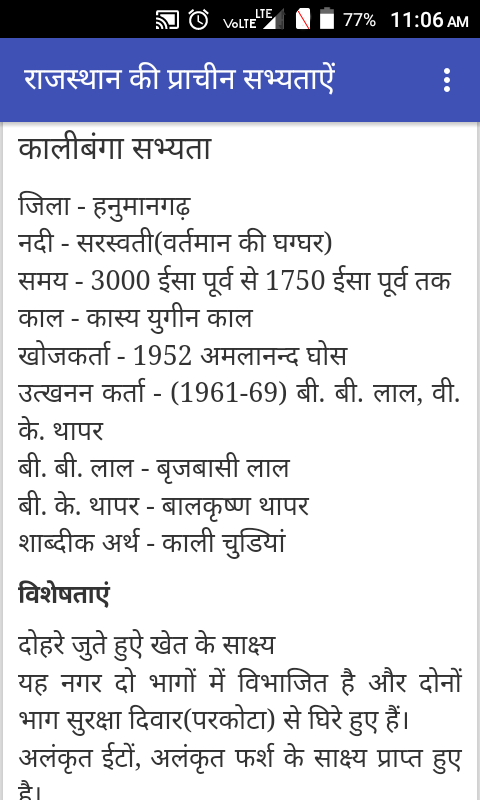 VoLTE LTE 77% 11:06 AM

राजस्थान की प्राचीन सभ्यताऐं

कालीबंगा सभ्यता

जिला - हनुमानगढ़
नदी - सरस्वती(वर्तमान की घग्घर)
समय - 3000 ईसा पूर्व से 1750 ईसा पूर्व तक
काल - कास्य युगीन काल
खोजकर्ता - 1952 अमलानन्द घोस
उत्खनन कर्ता - (1961-69) बी. बी. लाल, वी. के. थापर
बी. बी. लाल - बृजबासी लाल
बी. के. थापर - बालकृष्ण थापर
शाब्दीक अर्थ - काली चुडियां

विशेषताएं

दोहरे जुते हुऐ खेत के साक्ष्य
यह नगर दो भागों में विभाजित है और दोनों भाग सुरक्षा दिवार(परकोटा) से घिरे हुए हैं।
अलंकृत ईटों, अलंकृत फर्श के साक्ष्य प्राप्त हुए है।